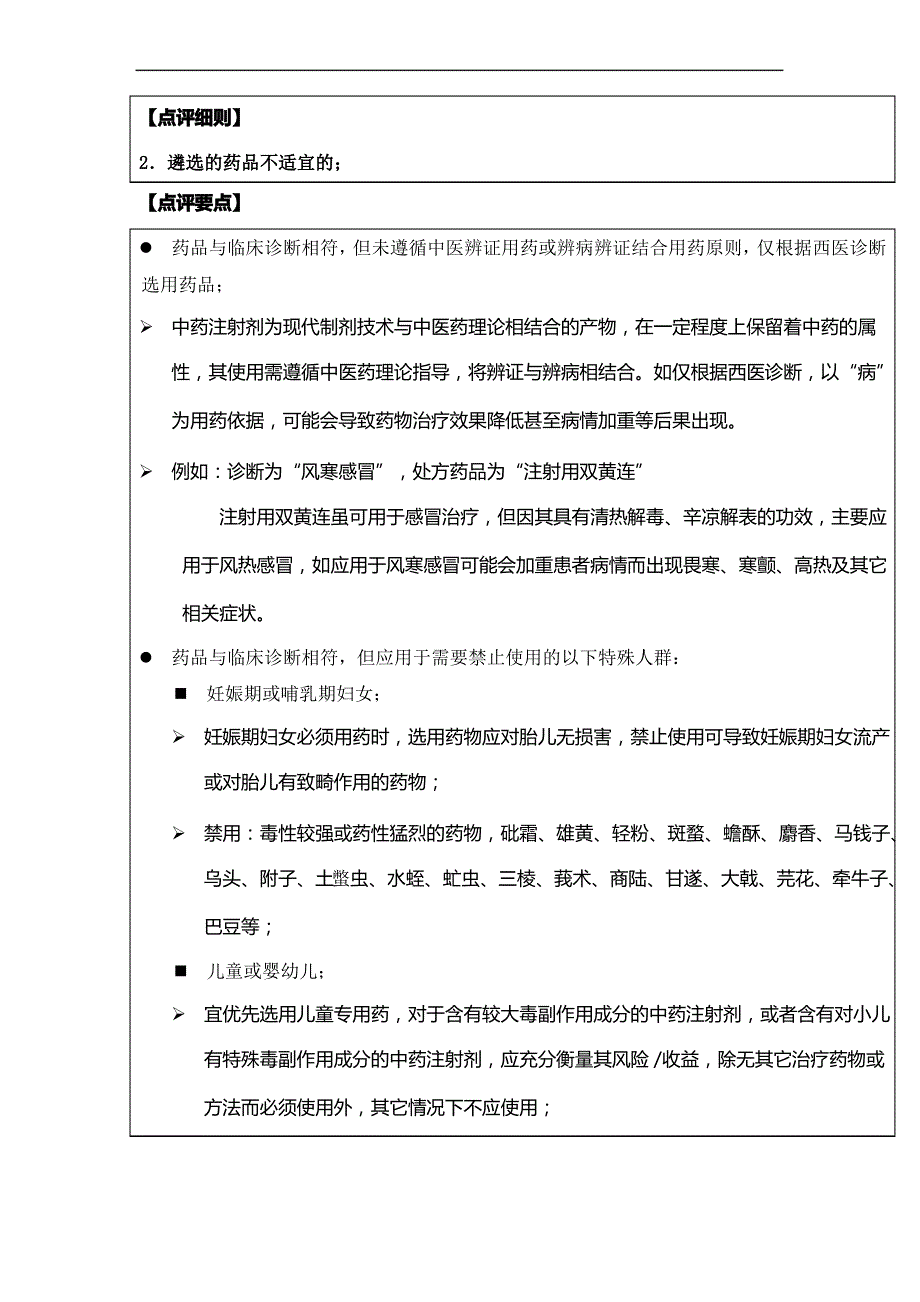 【点评细则】

2．遴选的药品不适宜的；

【点评要点】

● 药品与临床诊断相符，但未遵循中医辨证用药或辨病辨证结合用药原则，仅根据西医诊断选用药品；

➢ 中药注射剂为现代制剂技术与中医药理论相结合的产物，在一定程度上保留着中药的属性，其使用需遵循中医药理论指导，将辨证与辨病相结合。如仅根据西医诊断，以“病”为用药依据，可能会导致药物治疗效果降低甚至病情加重等后果出现。

➢ 例如：诊断为“风寒感冒”，处方药品为“注射用双黄连”

注射用双黄连虽可用于感冒治疗，但因其具有清热解毒、辛凉解表的功效，主要应用于风热感冒，如应用于风寒感冒可能会加重患者病情而出现畏寒、寒颤、高热及其它相关症状。

● 药品与临床诊断相符，但应用于需要禁止使用的以下特殊人群：

■ 妊娠期或哺乳期妇女；

➢ 妊娠期妇女必须用药时，选用药物应对胎儿无损害，禁止使用可导致妊娠期妇女流产或对胎儿有致畸作用的药物；

➢ 禁用：毒性较强或药性猛烈的药物，砒霜、雄黄、轻粉、斑蝥、蟾酥、麝香、马钱子、乌头、附子、土鳖虫、水蛭、虻虫、三棱、莪术、商陆、甘遂、大戟、芫花、牵牛子、巴豆等；

■ 儿童或婴幼儿；

➢ 宜优先选用儿童专用药，对于含有较大毒副作用成分的中药注射剂，或者含有对小儿有特殊毒副作用成分的中药注射剂，应充分衡量其风险 /收益，除无其它治疗药物或方法而必须使用外，其它情况下不应使用；